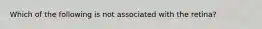 Which of the following is not associated with the retina?